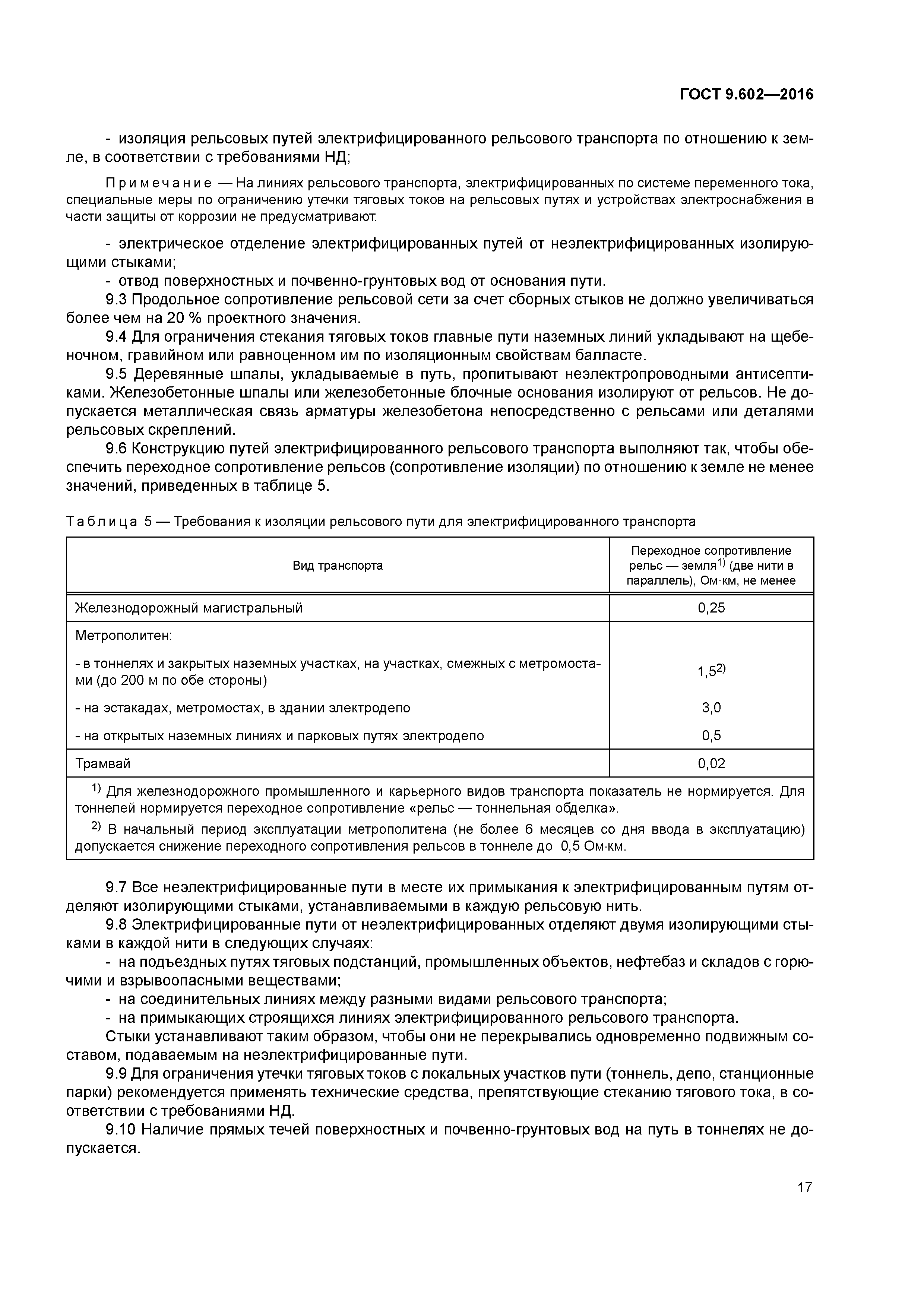 ГОСТ 9.602—2016

- изоляция рельсовых путей электрифицированного рельсового транспорта по отношению к земле, в соответствии с требованиями НД;

Примечание — На линиях рельсового транспорта, электрифицированных по системе переменного тока, специальные меры по ограничению утечки тяговых токов на рельсовых путях и устройствах электроснабжения в части защиты от коррозии не предусматривают.

- электрическое отделение электрифицированных путей от неэлектрифицированных изолирующими стыками;
- отвод поверхностных и почвенно-грунтовых вод от основания пути.

9.3 Продольное сопротивление рельсовой сети за счет сборных стыков не должно увеличиваться более чем на 20 % проектного значения.

9.4 Для ограничения стекания тяговых токов главные пути наземных линий укладывают на щебеночном, гравийном или равноценном им по изоляционным свойствам балласте.

9.5 Деревянные шпалы, укладываемые в путь, пропитывают неэлектропроводными антисептиками. Железобетонные шпалы или железобетонные блочные основания изолируют от рельсов. Не допускается металлическая связь арматуры железобетона непосредственно с рельсами или деталями рельсовых скреплений.

9.6 Конструкцию путей электрифицированного рельсового транспорта выполняют так, чтобы обеспечить переходное сопротивление рельсов (сопротивление изоляции) по отношению к земле не менее значений, приведенных в таблице 5.

Таблица 5 — Требования к изоляции рельсового пути для электрифицированного транспорта

| Вид транспорта | Переходное сопротивление рельс — земля$^{1)}$ (две нити в параллель), Ом·км, не менее |
|---|---|
| Железнодорожный магистральный | 0,25 |
| Метрополитен: | |
| - в тоннелях и закрытых наземных участках, на участках, смежных с метромостами (до 200 м по обе стороны) | 1,5$^{2)}$ |
| - на эстакадах, метромостах, в здании электродепо | 3,0 |
| - на открытых наземных линиях и парковых путях электродепо | 0,5 |
| Трамвай | 0,02 |

$^{1)}$ Для железнодорожного промышленного и карьерного видов транспорта показатель не нормируется. Для тоннелей нормируется переходное сопротивление «рельс — тоннельная обделка».

$^{2)}$ В начальный период эксплуатации метрополитена (не более 6 месяцев со дня ввода в эксплуатацию) допускается снижение переходного сопротивления рельсов в тоннеле до 0,5 Ом·км.

9.7 Все неэлектрифицированные пути в месте их примыкания к электрифицированным путям отделяют изолирующими стыками, устанавливаемыми в каждую рельсовую нить.

9.8 Электрифицированные пути от неэлектрифицированных отделяют двумя изолирующими стыками в каждой нити в следующих случаях:
- на подъездных путях тяговых подстанций, промышленных объектов, нефтебаз и складов с горючими и взрывоопасными веществами;
- на соединительных линиях между разными видами рельсового транспорта;
- на примыкающих строящихся линиях электрифицированного рельсового транспорта.

Стыки устанавливают таким образом, чтобы они не перекрывались одновременно подвижным составом, подаваемым на неэлектрифицированные пути.

9.9 Для ограничения утечки тяговых токов с локальных участков пути (тоннель, депо, станционные парки) рекомендуется применять технические средства, препятствующие стеканию тягового тока, в соответствии с требованиями НД.

9.10 Наличие прямых течей поверхностных и почвенно-грунтовых вод на путь в тоннелях не допускается.

17